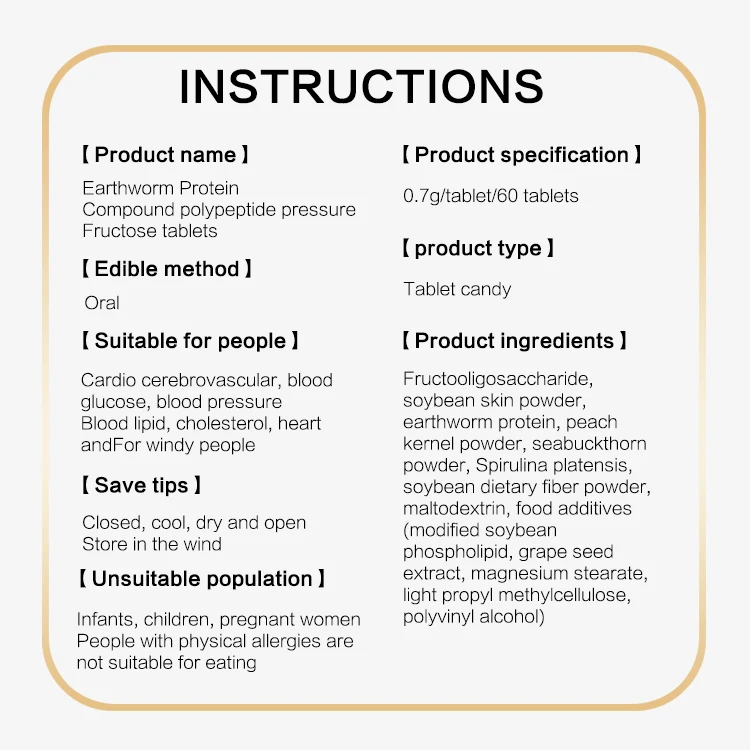 INSTRUCTIONS

【 Product name 】

Earthworm Protein
Compound polypeptide pressure
Fructose tablets

【 Edible method 】

Oral

【 Suitable for people 】

Cardio cerebrovascular, blood glucose, blood pressure
Blood lipid, cholesterol, heart andFor windy people

【 Save tips 】

Closed, cool, dry and open
Store in the wind

【 Unsuitable population 】

Infants, children, pregnant women
People with physical allergies are not suitable for eating

【 Product specification 】

0.7g/tablet/60 tablets

【 product type 】

Tablet candy

【 Product ingredients 】

Fructooligosaccharide, soybean skin powder, earthworm protein, peach kernel powder, seabuckthorn powder, Spirulina platensis, soybean dietary fiber powder, maltodextrin, food additives (modified soybean phospholipid, grape seed extract, magnesium stearate, light propyl methylcellulose, polyvinyl alcohol)